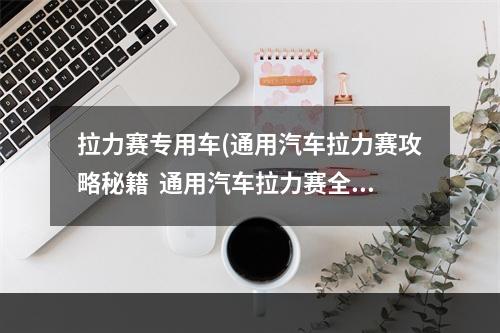 拉力赛专用车(通用汽车拉力赛攻略秘籍 通用汽车拉力赛全...